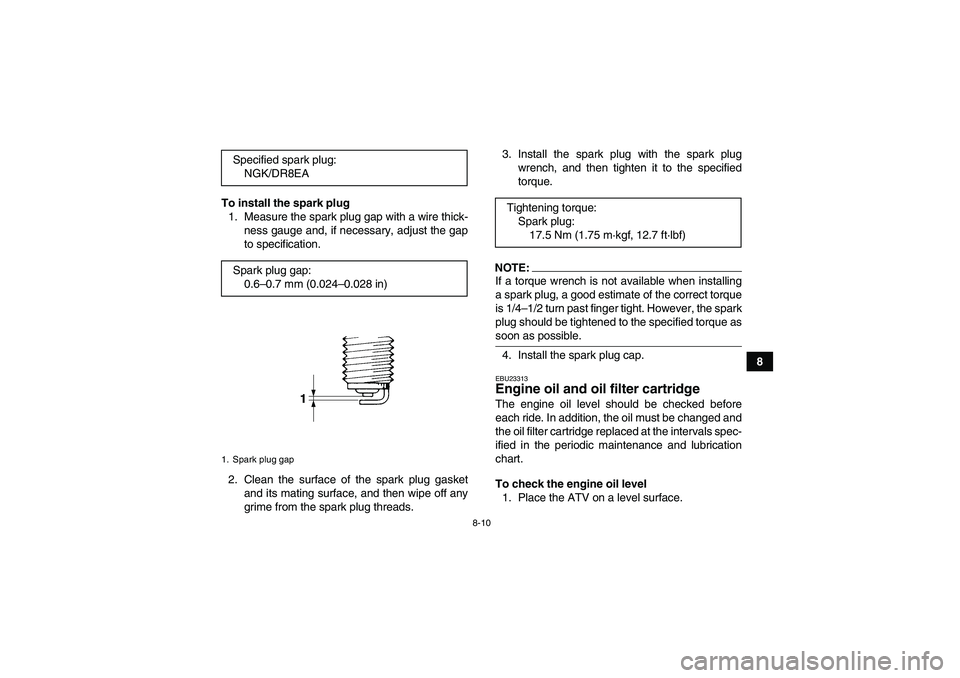 Specified spark plug:
NGK/DR8EA

To install the spark plug
1. Measure the spark plug gap with a wire thickness gauge and, if necessary, adjust the gap to specification.

Spark plug gap:
0.6–0.7 mm (0.024–0.028 in)

1

1. Spark plug gap

2. Clean the surface of the spark plug gasket and its mating surface, and then wipe off any grime from the spark plug threads.

3. Install the spark plug with the spark plug wrench, and then tighten it to the specified torque.

Tightening torque:
Spark plug:
17.5 Nm (1.75 m·kgf, 12.7 ft·lbf)

NOTE:
If a torque wrench is not available when installing a spark plug, a good estimate of the correct torque is 1/4–1/2 turn past finger tight. However, the spark plug should be tightened to the specified torque as soon as possible.

4. Install the spark plug cap.

EBU23313
Engine oil and oil filter cartridge
The engine oil level should be checked before each ride. In addition, the oil must be changed and the oil filter cartridge replaced at the intervals specified in the periodic maintenance and lubrication chart.

To check the engine oil level
1. Place the ATV on a level surface.

8

8-10

carmanualsonline.info